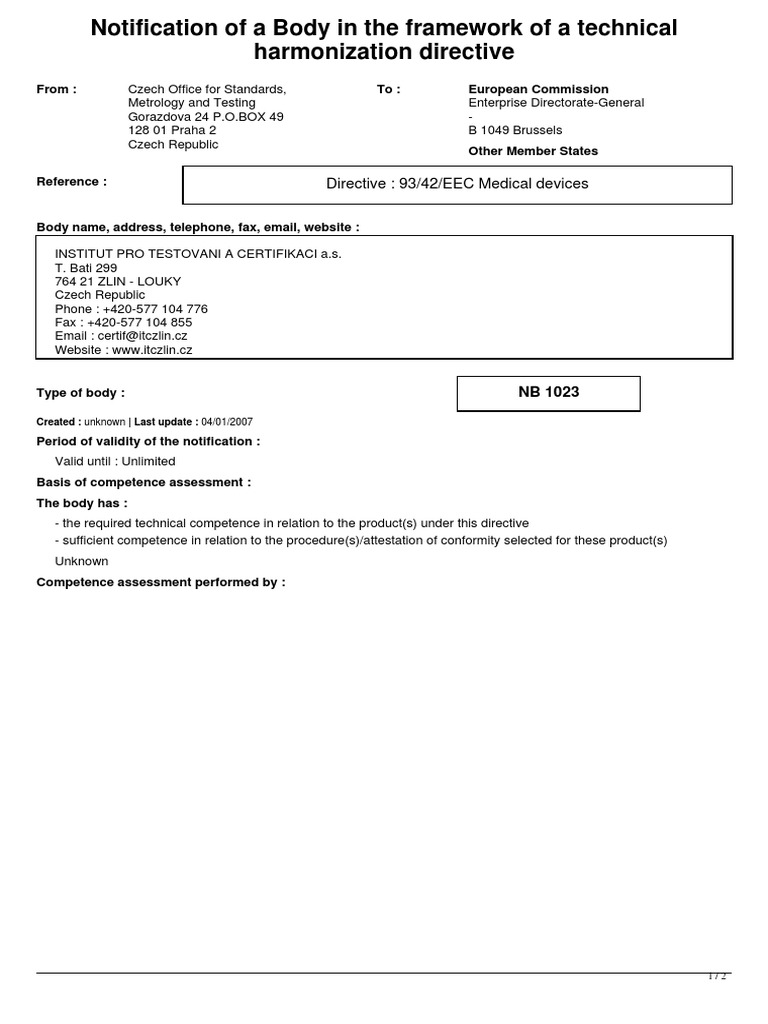 Notification of a Body in the framework of a technical harmonization directive

From :
Czech Office for Standards, Metrology and Testing
Gorazdova 24 P.O.BOX 49
128 01 Praha 2
Czech Republic

To :
European Commission
Enterprise Directorate-General
-
B 1049 Brussels
Other Member States

Reference :
Directive : 93/42/EEC Medical devices

Body name, address, telephone, fax, email, website :
INSTITUT PRO TESTOVANI A CERTIFIKACI a.s.
T. Bati 299
764 21 ZLIN - LOUKY
Czech Republic
Phone : +420-577 104 776
Fax : +420-577 104 855
Email : certif@itczlin.cz
Website : www.itczlin.cz

Type of body :
NB 1023

Created : unknown | Last update : 04/01/2007

Period of validity of the notification :
Valid until : Unlimited

Basis of competence assessment :

The body has :
- the required technical competence in relation to the product(s) under this directive
- sufficient competence in relation to the procedure(s)/attestation of conformity selected for these product(s)
Unknown

Competence assessment performed by :

1 / 2